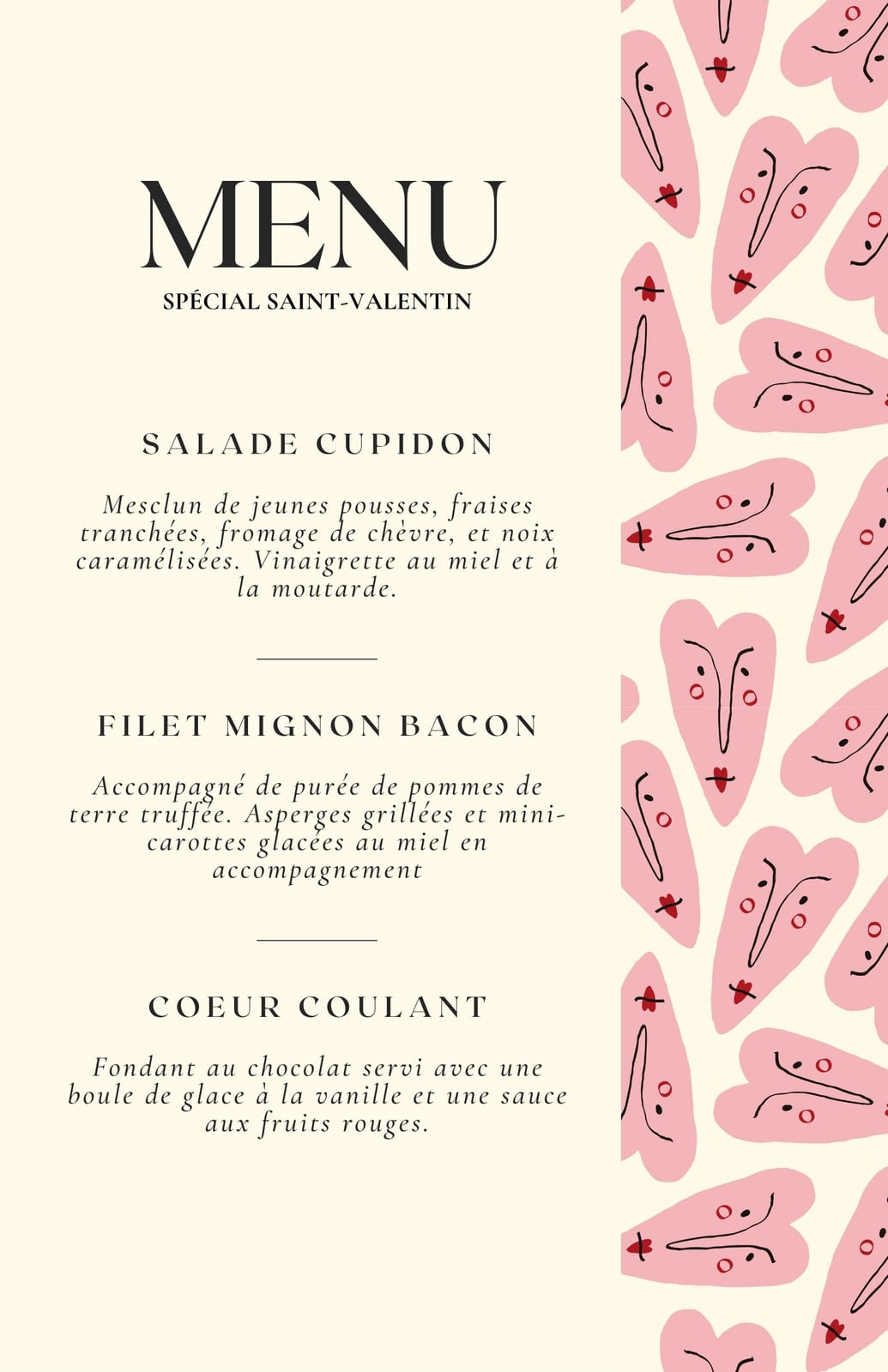 MENU
SPÉCIAL SAINT-VALENTIN

SALADE CUPIDON

Mesclun de jeunes pousses, fraises tranchées, fromage de chèvre, et noix caramélisées. Vinaigrette au miel et à la moutarde.

FILET MIGNON BACON

Accompagné de purée de pommes de terre truffée. Asperges grillées et mini-carottes glacées au miel en accompagnement

COEUR COULANT

Fondant au chocolat servi avec une boule de glace à la vanille et une sauce aux fruits rouges.